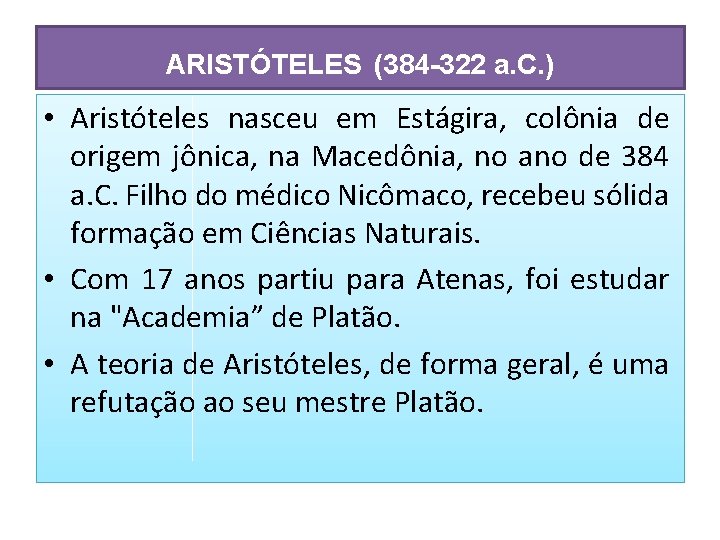 ARISTÓTELES (384-322 a.C.)

• Aristóteles nasceu em Estágira, colônia de origem jônica, na Macedônia, no ano de 384 a.C. Filho do médico Nicômaco, recebeu sólida formação em Ciências Naturais.

• Com 17 anos partiu para Atenas, foi estudar na "Academia” de Platão.

• A teoria de Aristóteles, de forma geral, é uma refutação ao seu mestre Platão.